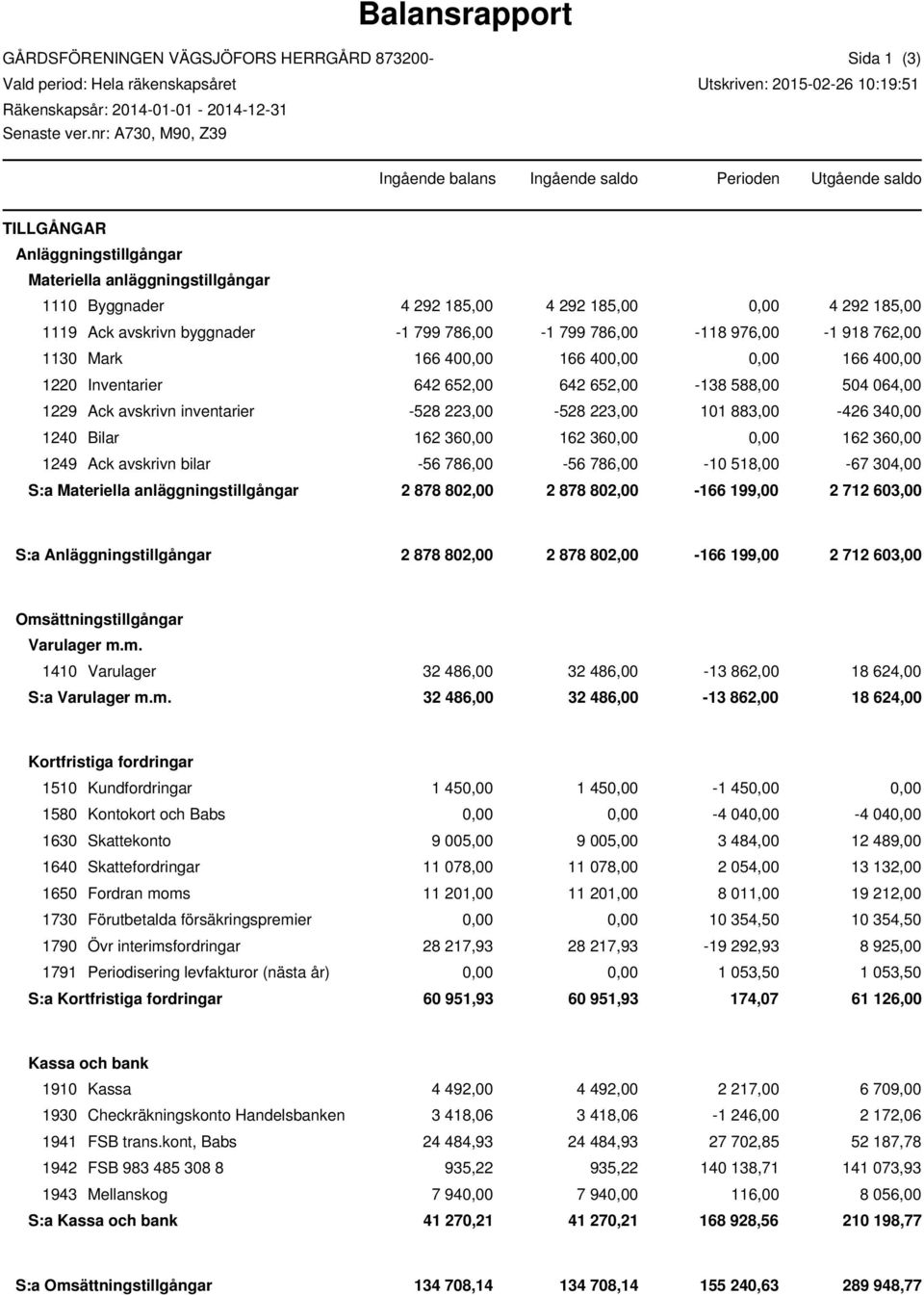 Balansrapport

GÅRDSFÖRENINGEN VÄGSJÖFORS HERRGÅRD 873200-
Sida 1 (3)
Vald period: Hela räkenskapsåret
Utskriven: 2015-02-26 10:19:51
Räkenskapsår: 2014-01-01 - 2014-12-31
Senaste ver.nr: A730, M90, Z39

| | Ingående balans | Ingående saldo | Perioden | Utgående saldo |
|---|---|---|---|---|
| TILLGÅNGAR | | | | |
| Anläggningstillgångar | | | | |
| Materiella anläggningstillgångar | | | | |
| 1110 Byggnader | 4 292 185,00 | 4 292 185,00 | 0,00 | 4 292 185,00 |
| 1119 Ack avskrivn byggnader | -1 799 786,00 | -1 799 786,00 | -118 976,00 | -1 918 762,00 |
| 1130 Mark | 166 400,00 | 166 400,00 | 0,00 | 166 400,00 |
| 1220 Inventarier | 642 652,00 | 642 652,00 | -138 588,00 | 504 064,00 |
| 1229 Ack avskrivn inventarier | -528 223,00 | -528 223,00 | 101 883,00 | -426 340,00 |
| 1240 Bilar | 162 360,00 | 162 360,00 | 0,00 | 162 360,00 |
| 1249 Ack avskrivn bilar | -56 786,00 | -56 786,00 | -10 518,00 | -67 304,00 |
| S:a Materiella anläggningstillgångar | 2 878 802,00 | 2 878 802,00 | -166 199,00 | 2 712 603,00 |
| S:a Anläggningstillgångar | 2 878 802,00 | 2 878 802,00 | -166 199,00 | 2 712 603,00 |
| Omsättningstillgångar | | | | |
| Varulager m.m. | | | | |
| 1410 Varulager | 32 486,00 | 32 486,00 | -13 862,00 | 18 624,00 |
| S:a Varulager m.m. | 32 486,00 | 32 486,00 | -13 862,00 | 18 624,00 |
| Kortfristiga fordringar | | | | |
| 1510 Kundfordringar | 1 450,00 | 1 450,00 | -1 450,00 | 0,00 |
| 1580 Kontokort och Babs | 0,00 | 0,00 | -4 040,00 | -4 040,00 |
| 1630 Skattekonto | 9 005,00 | 9 005,00 | 3 484,00 | 12 489,00 |
| 1640 Skattefordringar | 11 078,00 | 11 078,00 | 2 054,00 | 13 132,00 |
| 1650 Fordran moms | 11 201,00 | 11 201,00 | 8 011,00 | 19 212,00 |
| 1730 Förutbetalda försäkringspremier | 0,00 | 0,00 | 10 354,50 | 10 354,50 |
| 1790 Övr interimsfordringar | 28 217,93 | 28 217,93 | -19 292,93 | 8 925,00 |
| 1791 Periodisering levfakturor (nästa år) | 0,00 | 0,00 | 1 053,50 | 1 053,50 |
| S:a Kortfristiga fordringar | 60 951,93 | 60 951,93 | 174,07 | 61 126,00 |
| Kassa och bank | | | | |
| 1910 Kassa | 4 492,00 | 4 492,00 | 2 217,00 | 6 709,00 |
| 1930 Checkräkningskonto Handelsbanken | 3 418,06 | 3 418,06 | -1 246,00 | 2 172,06 |
| 1941 FSB trans.kont, Babs | 24 484,93 | 24 484,93 | 27 702,85 | 52 187,78 |
| 1942 FSB 983 485 308 8 | 935,22 | 935,22 | 140 138,71 | 141 073,93 |
| 1943 Mellanskog | 7 940,00 | 7 940,00 | 116,00 | 8 056,00 |
| S:a Kassa och bank | 41 270,21 | 41 270,21 | 168 928,56 | 210 198,77 |
| S:a Omsättningstillgångar | 134 708,14 | 134 708,14 | 155 240,63 | 289 948,77 |